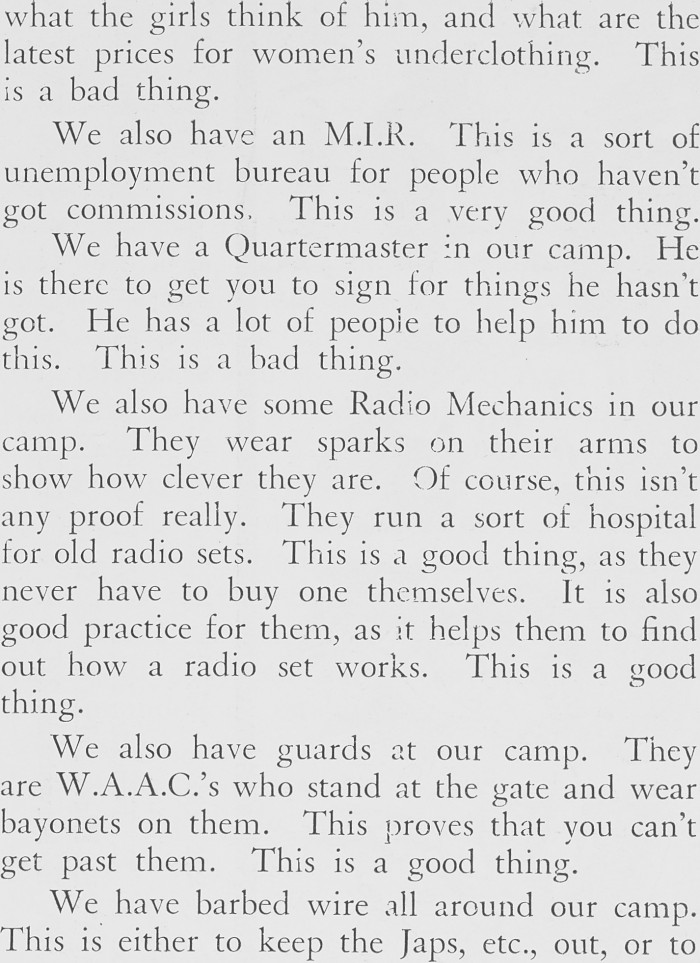 what the girls think of him, and what are the latest prices for women's underclothing. This is a bad thing.

We also have an M.I.R. This is a sort of unemployment bureau for people who haven't got commissions. This is a very good thing.

We have a Quartermaster in our camp. He is there to get you to sign for things he hasn't got. He has a lot of people to help him to do this. This is a bad thing.

We also have some Radio Mechanics in our camp. They wear sparks on their arms to show how clever they are. Of course, this isn't any proof really. They run a sort of hospital for old radio sets. This is a good thing, as they never have to buy one themselves. It is also good practice for them, as it helps them to find out how a radio set works. This is a good thing.

We also have guards at our camp. They are W.A.A.C.'s who stand at the gate and wear bayonets on them. This proves that you can't get past them. This is a good thing.

We have barbed wire all around our camp. This is either to keep the Japs, etc., out, or to